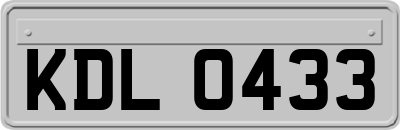 KDL 0433